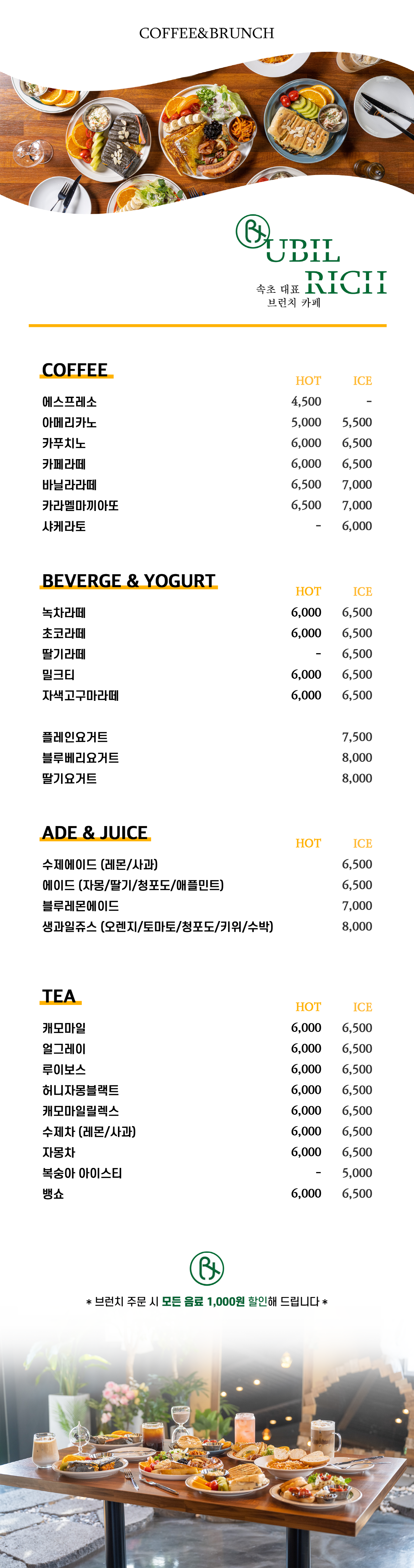 COFFEE&BRUNCH

UBIL RICH
속초 대표 브런치 카페

COFFEE

| | HOT | ICE |
|---|---|---|
| 에스프레소 | 4,500 | - |
| 아메리카노 | 5,000 | 5,500 |
| 카푸치노 | 6,000 | 6,500 |
| 카페라떼 | 6,000 | 6,500 |
| 바닐라라떼 | 6,500 | 7,000 |
| 카라멜마끼아또 | 6,500 | 7,000 |
| 샤케라토 | - | 6,000 |

BEVERGE & YOGURT

| | HOT | ICE |
|---|---|---|
| 녹차라떼 | 6,000 | 6,500 |
| 초코라떼 | 6,000 | 6,500 |
| 딸기라떼 | - | 6,500 |
| 밀크티 | 6,000 | 6,500 |
| 자색고구마라떼 | 6,000 | 6,500 |
| 플레인요거트 | | 7,500 |
| 블루베리요거트 | | 8,000 |
| 딸기요거트 | | 8,000 |

ADE & JUICE

| | HOT | ICE |
|---|---|---|
| 수제에이드 (레몬/사과) | | 6,500 |
| 에이드 (자몽/딸기/청포도/애플민트) | | 6,500 |
| 블루레몬에이드 | | 7,000 |
| 생과일쥬스 (오렌지/토마토/청포도/키위/수박) | | 8,000 |

TEA

| | HOT | ICE |
|---|---|---|
| 캐모마일 | 6,000 | 6,500 |
| 얼그레이 | 6,000 | 6,500 |
| 루이보스 | 6,000 | 6,500 |
| 허니자몽블랙트 | 6,000 | 6,500 |
| 캐모마일릴렉스 | 6,000 | 6,500 |
| 수제차 (레몬/사과) | 6,000 | 6,500 |
| 자몽차 | 6,000 | 6,500 |
| 복숭아 아이스티 | - | 5,000 |
| 뱅쇼 | 6,000 | 6,500 |

* 브런치 주문 시 모든 음료 1,000원 할인해 드립니다 *